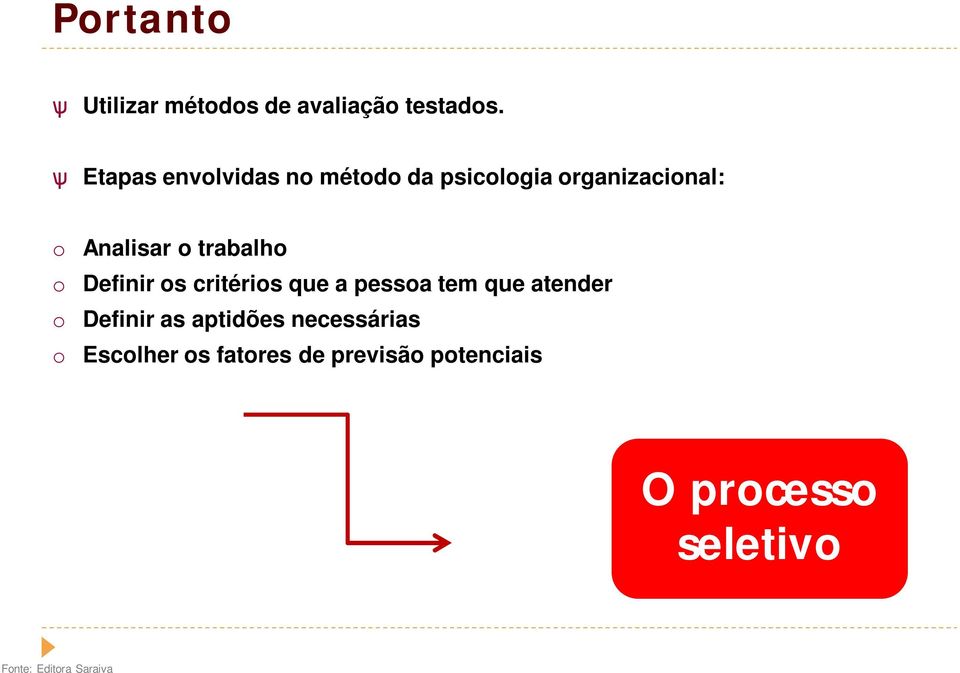 Portanto

ψ Utilizar métodos de avaliação testados.

ψ Etapas envolvidas no método da psicologia organizacional:

o Analisar o trabalho
o Definir os critérios que a pessoa tem que atender
o Definir as aptidões necessárias
o Escolher os fatores de previsão potenciais

O processo seletivo

Fonte: Editora Saraiva